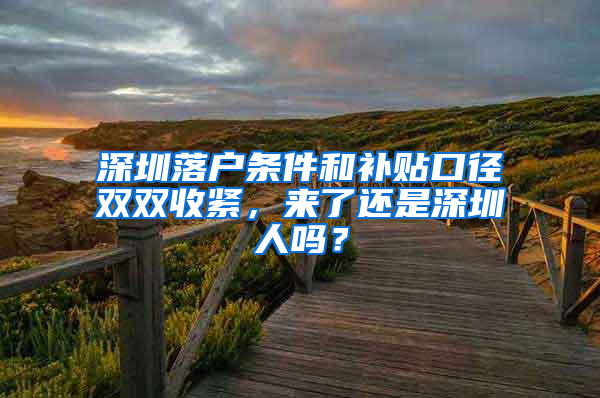 深圳落户条件和补贴口径双双收紧，来了还是深圳人吗？